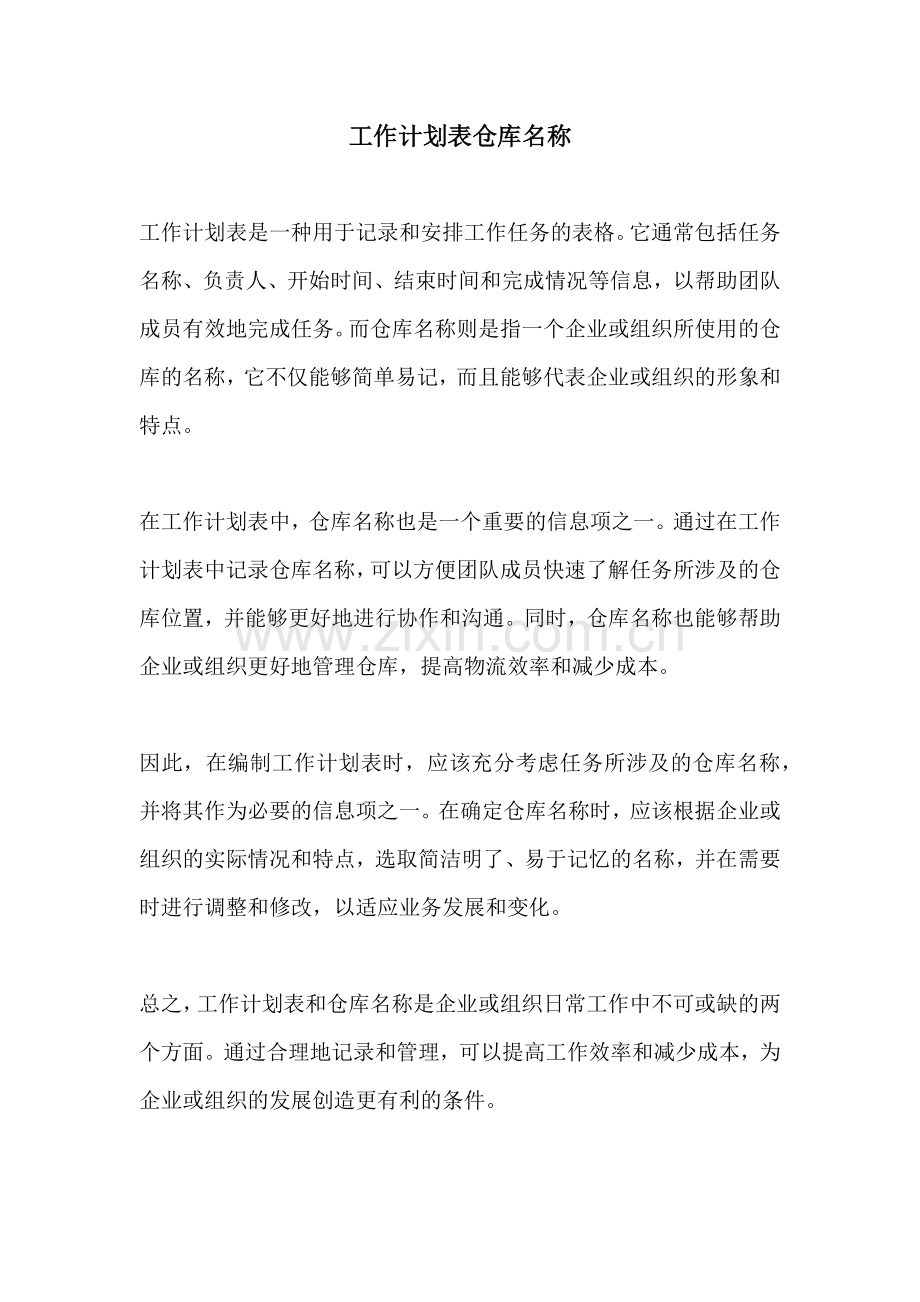 工作计划表仓库名称

工作计划表是一种用于记录和安排工作任务的表格。它通常包括任务名称、负责人、开始时间、结束时间和完成情况等信息，以帮助团队成员有效地完成任务。而仓库名称则是指一个企业或组织所使用的仓库的名称，它不仅能够简单易记，而且能够代表企业或组织的形象和特点。

在工作计划表中，仓库名称也是一个重要的信息项之一。通过在工作计划表中记录仓库名称，可以方便团队成员快速了解任务所涉及的仓库位置，并能够更好地进行协作和沟通。同时，仓库名称也能够帮助企业或组织更好地管理仓库，提高物流效率和减少成本。

因此，在编制工作计划表时，应该充分考虑任务所涉及的仓库名称，并将其作为必要的信息项之一。在确定仓库名称时，应该根据企业或组织的实际情况和特点，选取简洁明了、易于记忆的名称，并在需要时进行调整和修改，以适应业务发展和变化。

总之，工作计划表和仓库名称是企业或组织日常工作中不可或缺的两个方面。通过合理地记录和管理，可以提高工作效率和减少成本，为企业或组织的发展创造更有利的条件。

www.zixin.com.cn